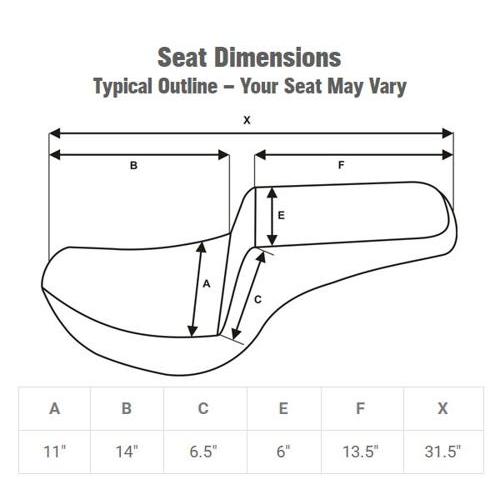 Seat Dimensions
Typical Outline – Your Seat May Vary

X

B

F

E

A

C

| A | B | C | E | F | X |
|---|---|---|---|---|---|
| 11" | 14" | 6.5" | 6" | 13.5" | 31.5" |